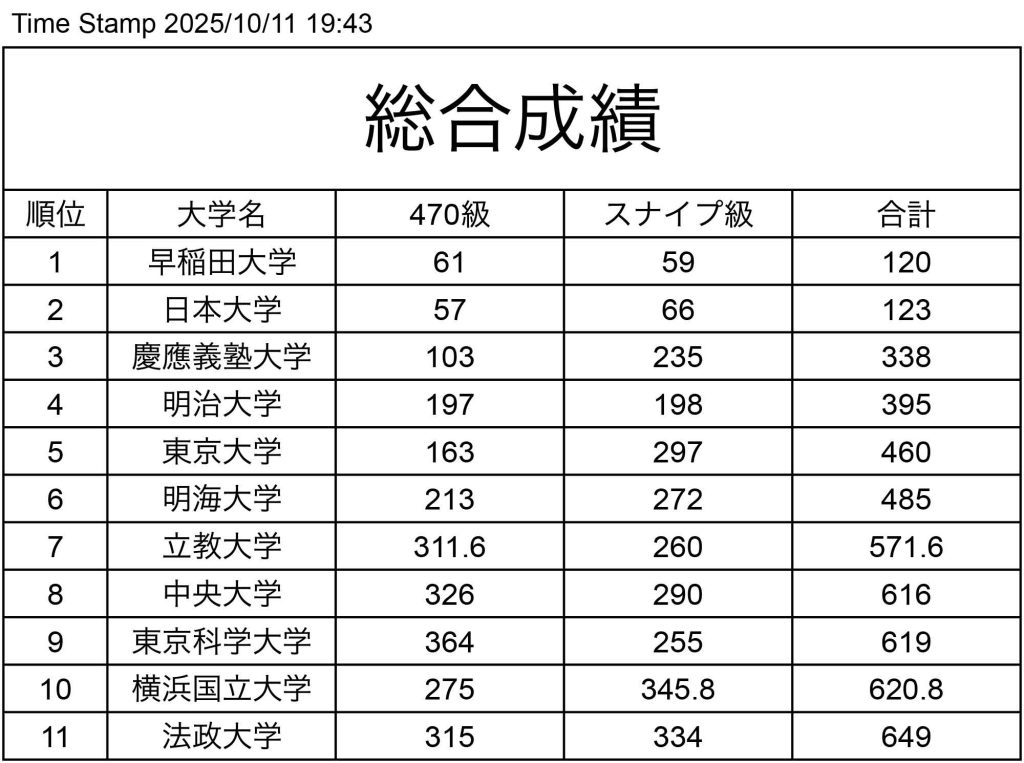 Time Stamp 2025/10/11 19:43

総合成績

| 順位 | 大学名 | 470級 | スナイプ級 | 合計 |
|---|---|---|---|---|
| 1 | 早稲田大学 | 61 | 59 | 120 |
| 2 | 日本大学 | 57 | 66 | 123 |
| 3 | 慶應義塾大学 | 103 | 235 | 338 |
| 4 | 明治大学 | 197 | 198 | 395 |
| 5 | 東京大学 | 163 | 297 | 460 |
| 6 | 明海大学 | 213 | 272 | 485 |
| 7 | 立教大学 | 311.6 | 260 | 571.6 |
| 8 | 中央大学 | 326 | 290 | 616 |
| 9 | 東京科学大学 | 364 | 255 | 619 |
| 10 | 横浜国立大学 | 275 | 345.8 | 620.8 |
| 11 | 法政大学 | 315 | 334 | 649 |